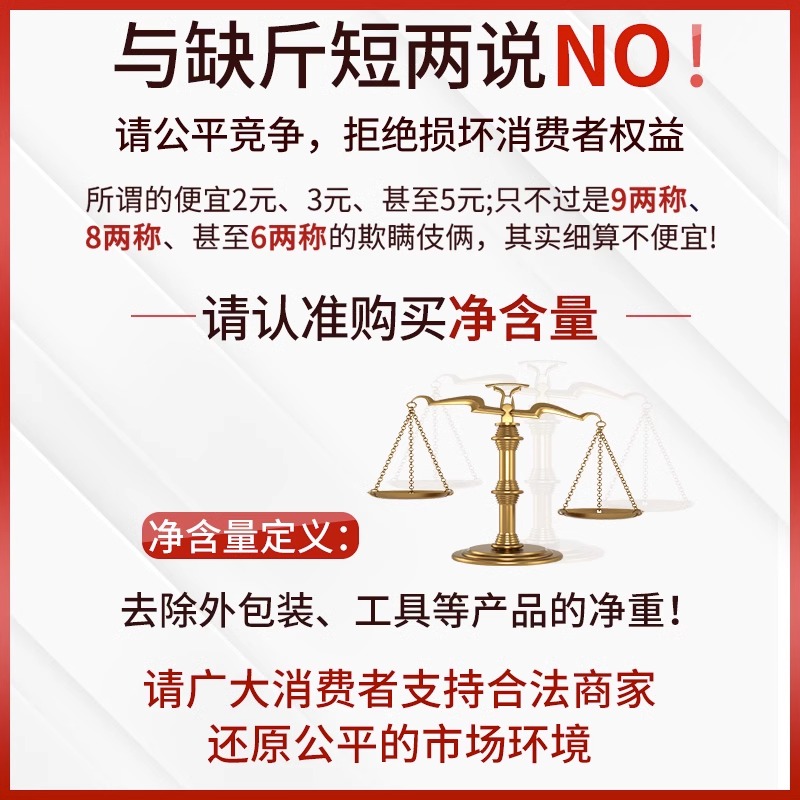 与缺斤短两说NO！

请公平竞争，拒绝损坏消费者权益

所谓的便宜2元、3元、甚至5元;只不过是9两称、8两称、甚至6两称的欺瞒伎俩，其实细算不便宜!

请认准购买净含量

净含量定义：

去除外包装、工具等产品的净重！

请广大消费者支持合法商家
还原公平的市场环境